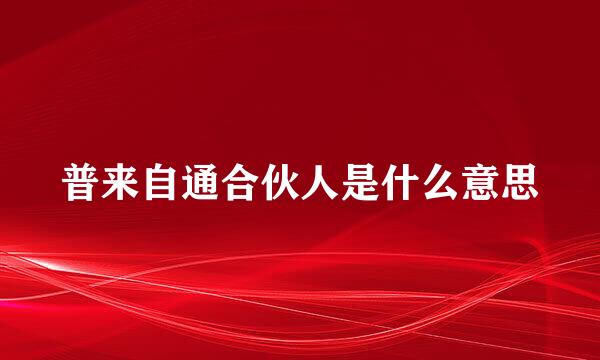 普来自通合伙人是什么意思